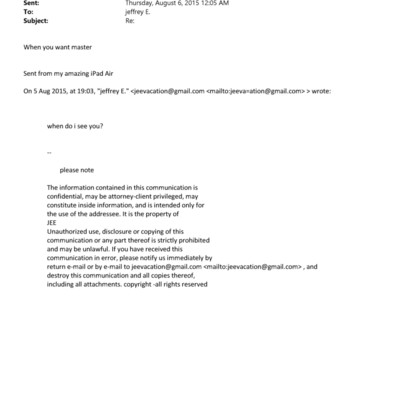 Sent: Thursday, August 6, 2015 12:05 AM
To: jeffrey E.
Subject: Re:

When you want master

Sent from my amazing iPad Air

On 5 Aug 2015, at 19:03, "jeffrey E." <jeevacation@gmail.com <mailto:jeeva=ation@gmail.com> > wrote:

when do i see you?

--

please note

The information contained in this communication is confidential, may be attorney-client privileged, may constitute inside information, and is intended only for the use of the addressee. It is the property of JEE
Unauthorized use, disclosure or copying of this communication or any part thereof is strictly prohibited and may be unlawful. If you have received this communication in error, please notify us immediately by return e-mail or by e-mail to jeevacation@gmail.com <mailto:jeevacation@gmail.com> , and destroy this communication and all copies thereof, including all attachments. copyright -all rights reserved